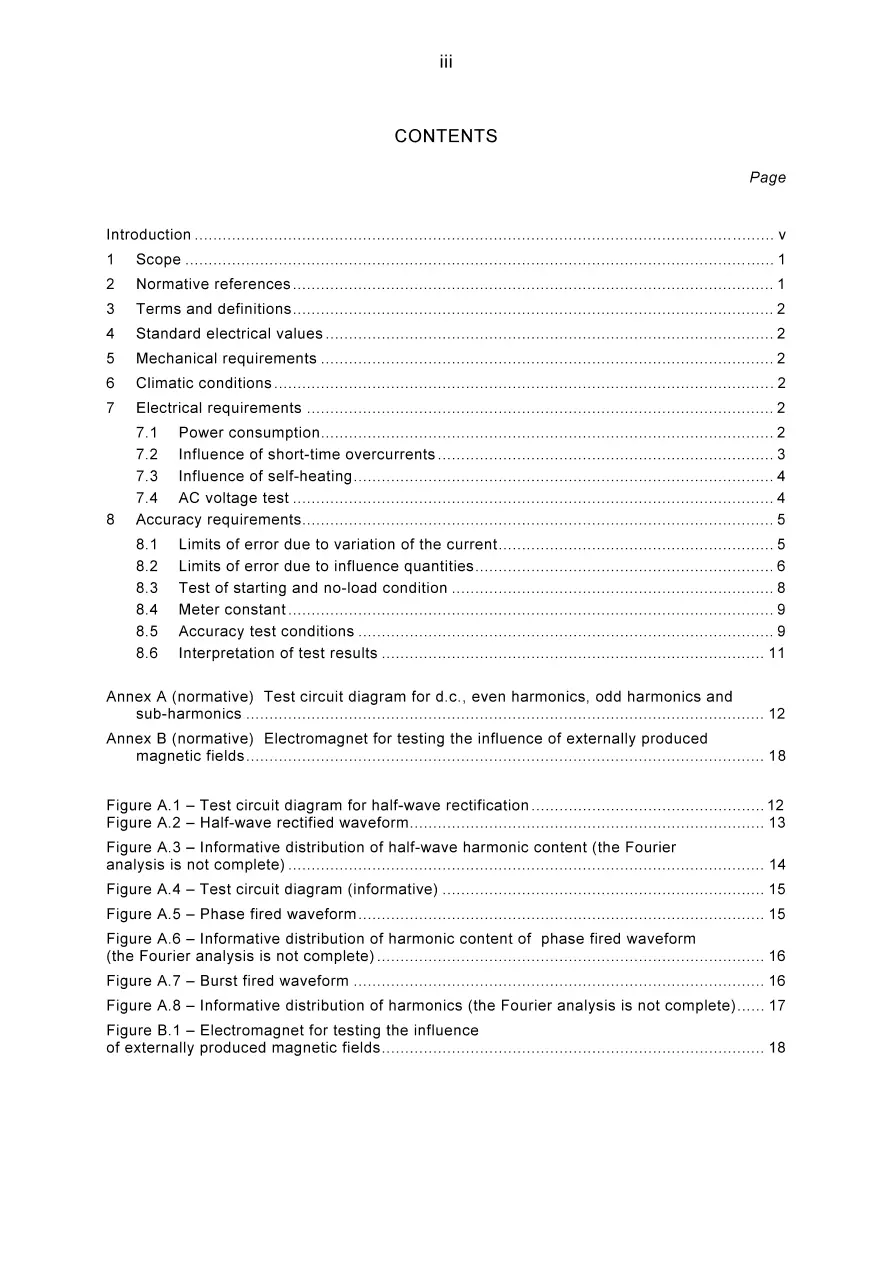 iii

CONTENTS

Page

Introduction v
1 Scope 1
2 Normative references 1
3 Terms and definitions 2
4 Standard electrical values 2
5 Mechanical requirements 2
6 Climatic conditions 2
7 Electrical requirements 2
7.1 Power consumption 2
7.2 Influence of short-time overcurrents 3
7.3 Influence of self-heating 4
7.4 AC voltage test 4
8 Accuracy requirements 5
8.1 Limits of error due to variation of the current 5
8.2 Limits of error due to influence quantities 6
8.3 Test of starting and no-load condition 8
8.4 Meter constant 9
8.5 Accuracy test conditions 9
8.6 Interpretation of test results 11

Annex A (normative) Test circuit diagram for d.c., even harmonics, odd harmonics and sub-harmonics 12
Annex B (normative) Electromagnet for testing the influence of externally produced magnetic fields 18

Figure A.1 – Test circuit diagram for half-wave rectification 12
Figure A.2 – Half-wave rectified waveform 13
Figure A.3 – Informative distribution of half-wave harmonic content (the Fourier analysis is not complete) 14
Figure A.4 – Test circuit diagram (informative) 15
Figure A.5 – Phase fired waveform 15
Figure A.6 – Informative distribution of harmonic content of phase fired waveform (the Fourier analysis is not complete) 16
Figure A.7 – Burst fired waveform 16
Figure A.8 – Informative distribution of harmonics (the Fourier analysis is not complete) 17
Figure B.1 – Electromagnet for testing the influence of externally produced magnetic fields 18